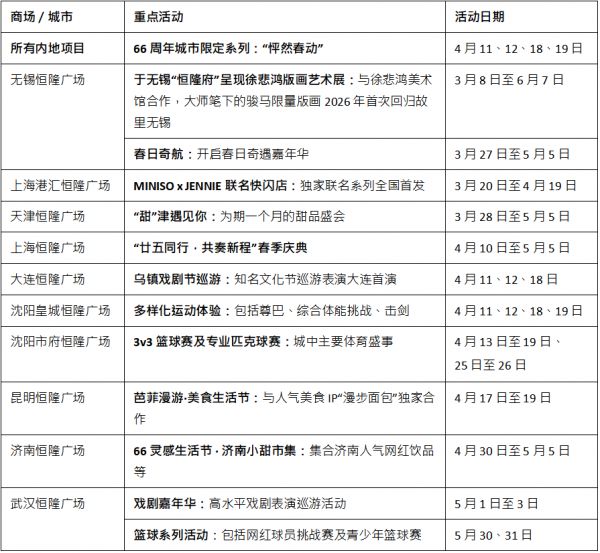 | 商场 / 城市 | 重点活动 | 活动日期 |
|---|---|---|
| 所有内地项目 | 66 周年城市限定系列：“怦然春动” | 4 月 11、12、18、19 日 |
| 无锡恒隆广场 | 于无锡“恒隆府”呈现徐悲鸿版画艺术展：与徐悲鸿美术馆合作，大师笔下的骏马限量版画 2026 年首次回归故里无锡 | 3 月 8 日至 6 月 7 日 |
| | 春日奇航：开启春日奇遇嘉年华 | 3 月 27 日至 5 月 5 日 |
| 上海港汇恒隆广场 | MINISO x JENNIE 联名快闪店：独家联名系列全国首发 | 3 月 20 日至 4 月 19 日 |
| 天津恒隆广场 | “甜”津遇见你：为期一个月的甜品盛会 | 3 月 28 日至 5 月 5 日 |
| 上海恒隆广场 | “廿五同行 · 共奏新程”春季庆典 | 4 月 10 日至 5 月 5 日 |
| 大连恒隆广场 | 乌镇戏剧节巡游：知名文化节巡游表演大连首演 | 4 月 11、12、18 日 |
| 沈阳皇城恒隆广场 | 多样化运动体验：包括尊巴、综合体能挑战、击剑 | 4 月 11、12、18、19 日 |
| 沈阳市府恒隆广场 | 3v3 篮球赛及专业匹克球赛：城中主要体育盛事 | 4 月 13 日至 19 日、25 日至 26 日 |
| 昆明恒隆广场 | 芭菲漫游·美食生活节：与人气美食 IP“漫步面包”独家合作 | 4 月 17 日至 19 日 |
| 济南恒隆广场 | 66 灵感生活节 · 济南小甜市集：集合济南人气网红饮品等 | 4 月 30 日至 5 月 5 日 |
| 武汉恒隆广场 | 戏剧嘉年华：高水平戏剧表演巡游活动 | 5 月 1 日至 3 日 |
| | 篮球系列活动：包括网红球员挑战赛及青少年篮球赛 | 5 月 30、31 日 |